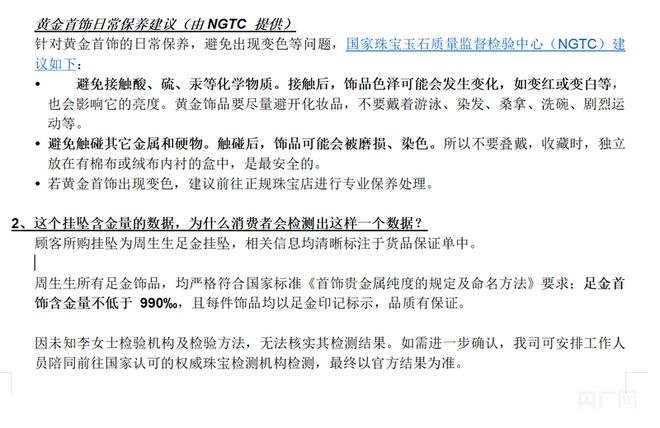 黄金首饰日常保养建议（由 NGTC 提供）
针对黄金首饰的日常保养，避免出现变色等问题，国家珠宝玉石质量监督检验中心（NGTC）建议如下：

• 避免接触酸、硫、汞等化学物质。接触后，饰品色泽可能会发生变化，如变红或变白等，也会影响它的亮度。黄金饰品要尽量避开化妆品，不要戴着游泳、染发、桑拿、洗碗、剧烈运动等。
• 避免触碰其它金属和硬物。触碰后，饰品可能会被磨损、染色。所以不要叠戴，收藏时，独立放在有棉布或绒布内衬的盒中，是最安全的。
• 若黄金首饰出现变色，建议前往正规珠宝店进行专业保养处理。

2、这个挂坠含金量的数据，为什么消费者会检测出这样一个数据？
顾客所购挂坠为周生生足金挂坠，相关信息均清晰标注于货品保证单中。

周生生所有足金饰品，均严格符合国家标准《首饰贵金属纯度的规定及命名方法》要求：足金首饰含金量不低于 990‰，且每件饰品均以足金印记标示，品质有保证。

因未知李女士检验机构及检验方法，无法核实其检测结果。如需进一步确认，我司可安排工作人员陪同前往国家认可的权威珠宝检测机构检测，最终以官方结果为准。

央广网